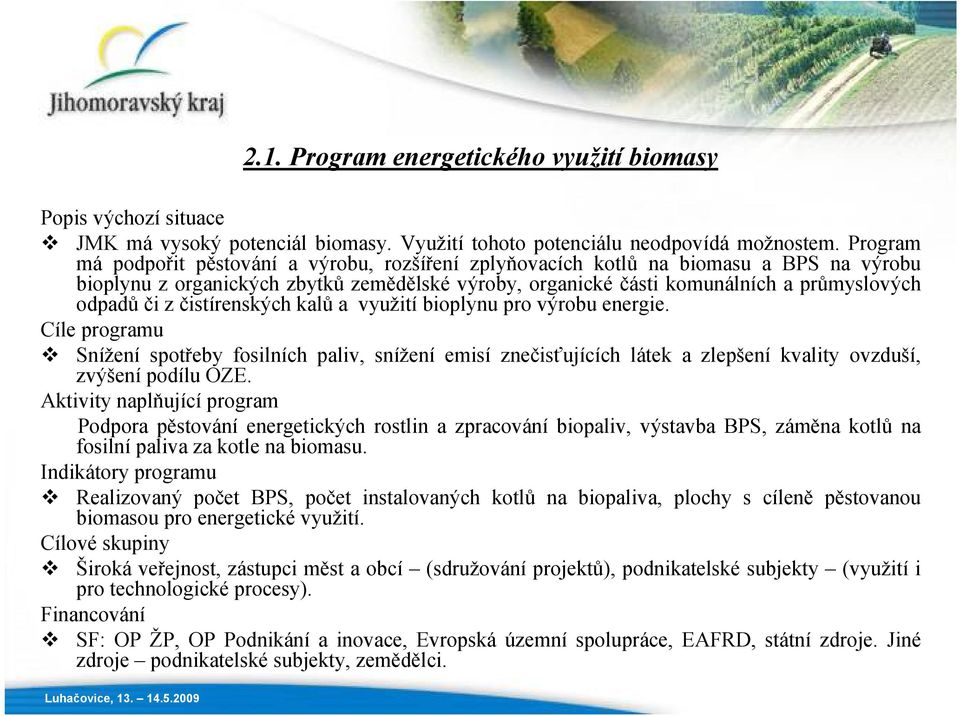 Jihomoravský kraj

2.1. Program energetického využití biomasy

Popis výchozí situace

❖ JMK má vysoký potenciál biomasy. Využití tohoto potenciálu neodpovídá možnostem. Program má podpořit pěstování a výrobu, rozšíření zplyňovacích kotlů na biomasu a BPS na výrobu bioplynu z organických zbytků zemědělské výroby, organické části komunálních a průmyslových odpadů či z čistírenských kalů a využití bioplynu pro výrobu energie.

Cíle programu

❖ Snížení spotřeby fosilních paliv, snížení emisí znečisťujících látek a zlepšení kvality ovzduší, zvýšení podílu OZE.

Aktivity naplňující program

Podpora pěstování energetických rostlin a zpracování biopaliv, výstavba BPS, záměna kotlů na fosilní paliva za kotle na biomasu.

Indikátory programu

❖ Realizovaný počet BPS, počet instalovaných kotlů na biopaliva, plochy s cíleně pěstovanou biomasou pro energetické využití.

Cílové skupiny

❖ Široká veřejnost, zástupci měst a obcí – (sdružování projektů), podnikatelské subjekty – (využití i pro technologické procesy).

Financování

❖ SF: OP ŽP, OP Podnikání a inovace, Evropská územní spolupráce, EAFRD, státní zdroje. Jiné zdroje – podnikatelské subjekty, zemědělci.

Luhačovice, 13. – 14.5.2009